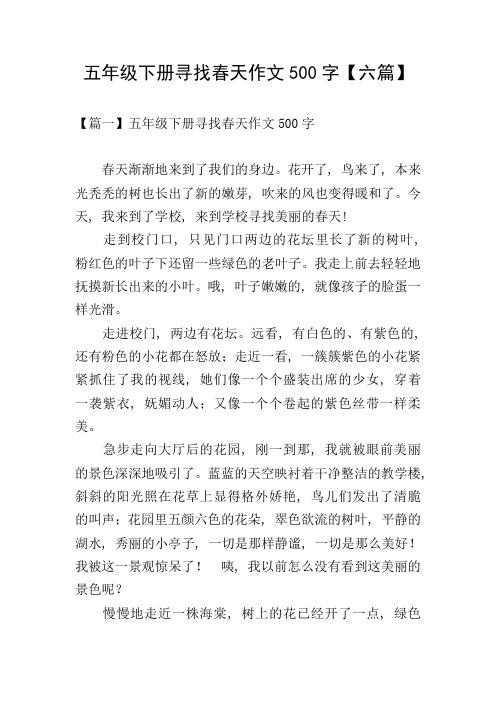 五年级下册寻找春天作文 500 字【六篇】

【篇一】五年级下册寻找春天作文 500 字

春天渐渐地来到了我们的身边。花开了，鸟来了，本来光秃秃的树也长出了新的嫩芽，吹来的风也变得暖和了。今天，我来到了学校，来到学校寻找美丽的春天！

走到校门口，只见门口两边的花坛里长了新的树叶，粉红色的叶子下还留一些绿色的老叶子。我走上前去轻轻地抚摸新长出来的小叶。哦，叶子嫩嫩的，就像孩子的脸蛋一样光滑。

走进校门，两边有花坛。远看，有白色的、有紫色的，还有粉色的小花都在怒放；走近一看，一簇簇紫色的小花紧紧抓住了我的视线，她们像一个个盛装出席的少女，穿着一袭紫衣，妩媚动人；又像一个个卷起的紫色丝带一样柔美。

急步走向大厅后的花园，刚一到那，我就被眼前美丽的景色深深地吸引了。蓝蓝的天空映衬着干净整洁的教学楼，斜斜的阳光照在花草上显得格外娇艳，鸟儿们发出了清脆的叫声；花园里五颜六色的花朵，翠色欲流的树叶，平静的湖水，秀丽的小亭子，一切是那样静谧，一切是那么美好！我被这一景观惊呆了！　咦，我以前怎么没有看到这美丽的景色呢？

慢慢地走近一株海棠，树上的花已经开了一点，绿色